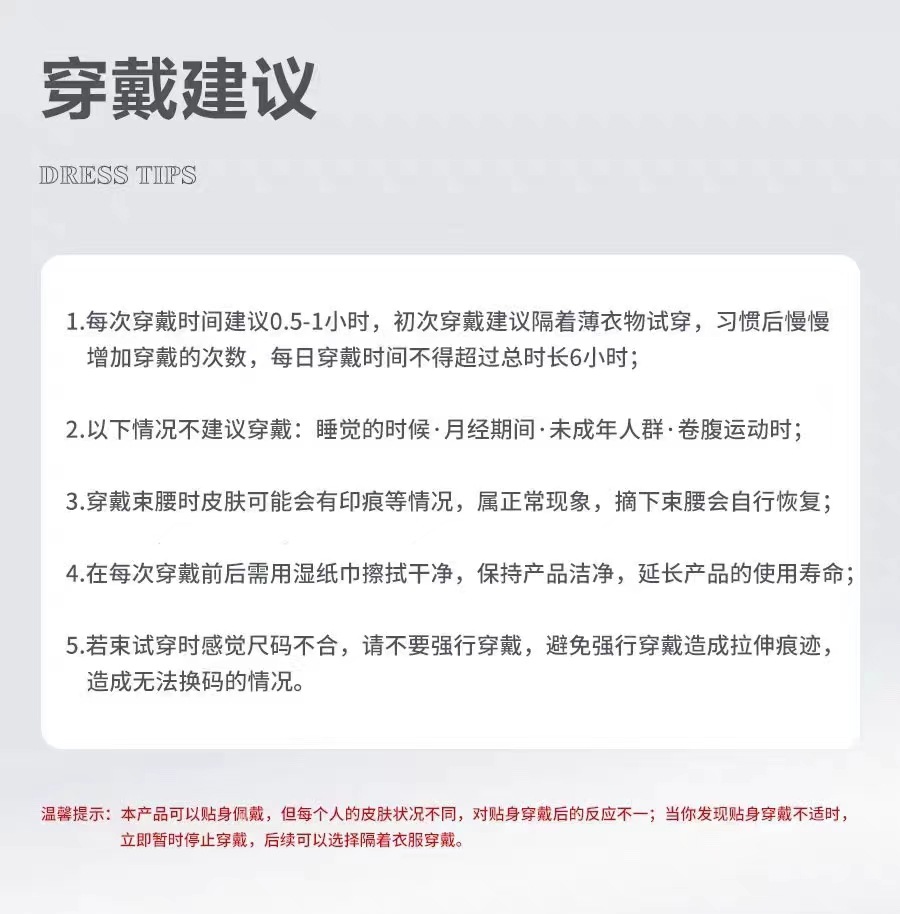 穿戴建议

DRESS TIPS

1.每次穿戴时间建议0.5-1小时，初次穿戴建议隔着薄衣物试穿，习惯后慢慢增加穿戴的次数，每日穿戴时间不得超过总时长6小时；

2.以下情况不建议穿戴：睡觉的时候·月经期间·未成年人群·卷腹运动时；

3.穿戴束腰时皮肤可能会有印痕等情况，属正常现象，摘下束腰会自行恢复；

4.在每次穿戴前后需用湿纸巾擦拭干净，保持产品洁净，延长产品的使用寿命；

5.若束试穿时感觉尺码不合，请不要强行穿戴，避免强行穿戴造成拉伸痕迹，造成无法换码的情况。

温馨提示：本产品可以贴身佩戴，但每个人的皮肤状况不同，对贴身穿戴后的反应不一；当你发现贴身穿戴不适时，立即暂时停止穿戴，后续可以选择隔着衣服穿戴。